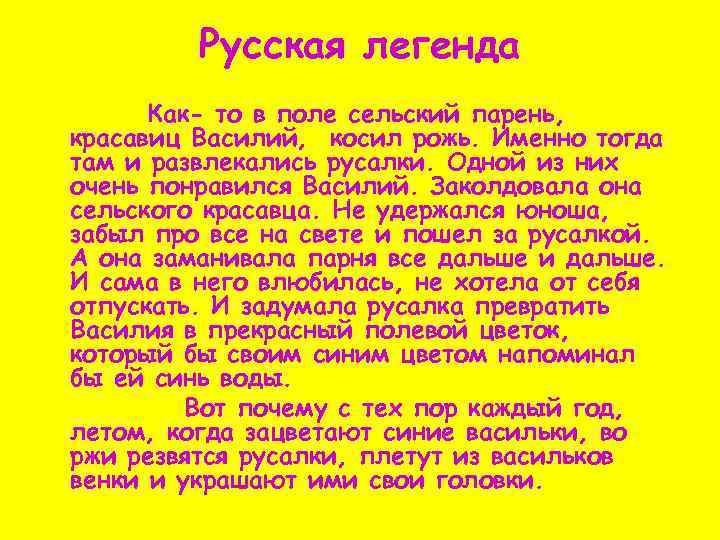 Русская легенда

Как- то в поле сельский парень, красавиц Василий, косил рожь. Именно тогда там и развлекались русалки. Одной из них очень понравился Василий. Заколдовала она сельского красавца. Не удержался юноша, забыл про все на свете и пошел за русалкой. А она заманивала парня все дальше и дальше. И сама в него влюбилась, не хотела от себя отпускать. И задумала русалка превратить Василия в прекрасный полевой цветок, который бы своим синим цветом напоминал бы ей синь воды.

Вот почему с тех пор каждый год, летом, когда зацветают синие васильки, во ржи резвятся русалки, плетут из васильков венки и украшают ими свои головки.